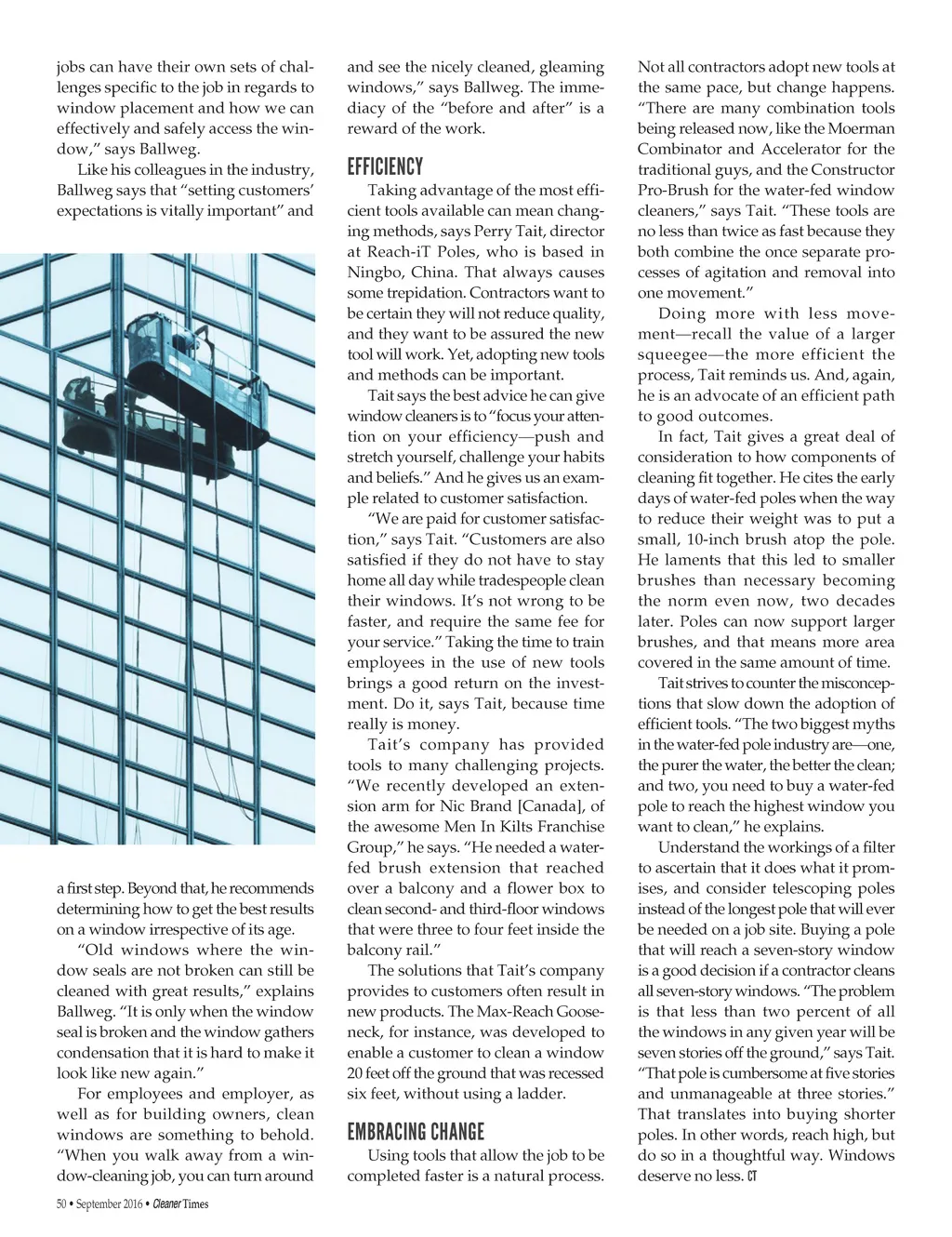 jobs can have their own sets of challenges specific to the job in regards to window placement and how we can effectively and safely access the window," says Ballweg.

Like his colleagues in the industry, Ballweg says that "setting customers' expectations is vitally important" and

a first step. Beyond that, he recommends determining how to get the best results on a window irrespective of its age.

"Old windows where the window seals are not broken can still be cleaned with great results," explains Ballweg. "It is only when the window seal is broken and the window gathers condensation that it is hard to make it look like new again."

For employees and employer, as well as for building owners, clean windows are something to behold. "When you walk away from a window-cleaning job, you can turn around and see the nicely cleaned, gleaming windows," says Ballweg. The immediacy of the "before and after" is a reward of the work.

EFFICIENCY

Taking advantage of the most efficient tools available can mean changing methods, says Perry Tait, director at Reach-iT Poles, who is based in Ningbo, China. That always causes some trepidation. Contractors want to be certain they will not reduce quality, and they want to be assured the new tool will work. Yet, adopting new tools and methods can be important.

Tait says the best advice he can give window cleaners is to "focus your attention on your efficiency—push and stretch yourself, challenge your habits and beliefs." And he gives us an example related to customer satisfaction.

"We are paid for customer satisfaction," says Tait. "Customers are also satisfied if they do not have to stay home all day while tradespeople clean their windows. It's not wrong to be faster, and require the same fee for your service." Taking the time to train employees in the use of new tools brings a good return on the investment. Do it, says Tait, because time really is money.

Tait's company has provided tools to many challenging projects. "We recently developed an extension arm for Nic Brand [Canada], of the awesome Men In Kilts Franchise Group," he says. "He needed a water-fed brush extension that reached over a balcony and a flower box to clean second- and third-floor windows that were three to four feet inside the balcony rail."

The solutions that Tait's company provides to customers often result in new products. The Max-Reach Gooseneck, for instance, was developed to enable a customer to clean a window 20 feet off the ground that was recessed six feet, without using a ladder.

EMBRACING CHANGE

Using tools that allow the job to be completed faster is a natural process. Not all contractors adopt new tools at the same pace, but change happens. "There are many combination tools being released now, like the Moerman Combinator and Accelerator for the traditional guys, and the Constructor Pro-Brush for the water-fed window cleaners," says Tait. "These tools are no less than twice as fast because they both combine the once separate processes of agitation and removal into one movement."

Doing more with less movement—recall the value of a larger squeegee—the more efficient the process, Tait reminds us. And, again, he is an advocate of an efficient path to good outcomes.

In fact, Tait gives a great deal of consideration to how components of cleaning fit together. He cites the early days of water-fed poles when the way to reduce their weight was to put a small, 10-inch brush atop the pole. He laments that this led to smaller brushes than necessary becoming the norm even now, two decades later. Poles can now support larger brushes, and that means more area covered in the same amount of time.

Tait strives to counter the misconceptions that slow down the adoption of efficient tools. "The two biggest myths in the water-fed pole industry are—one, the purer the water, the better the clean; and two, you need to buy a water-fed pole to reach the highest window you want to clean," he explains.

Understand the workings of a filter to ascertain that it does what it promises, and consider telescoping poles instead of the longest pole that will ever be needed on a job site. Buying a pole that will reach a seven-story window is a good decision if a contractor cleans all seven-story windows. "The problem is that less than two percent of all the windows in any given year will be seven stories off the ground," says Tait. "That pole is cumbersome at five stories and unmanageable at three stories." That translates into buying shorter poles. In other words, reach high, but do so in a thoughtful way. Windows deserve no less. CT

50 • September 2016 • Cleaner Times